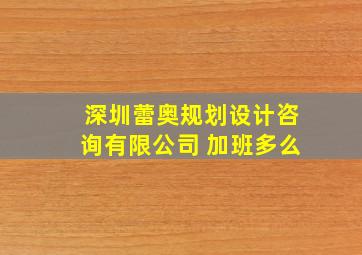 深圳蕾奥规划设计咨询有限公司 加班多么